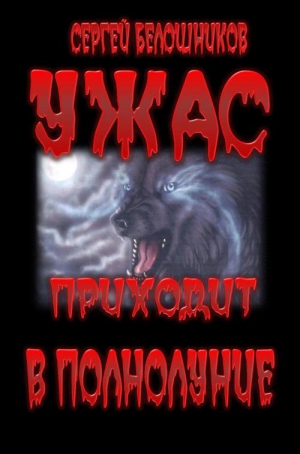 СЕРГЕЙ БЕЛОШНИКОВ

УЖАС

ПРИХОДИТ

В ПОЛНОЛУНИЕ